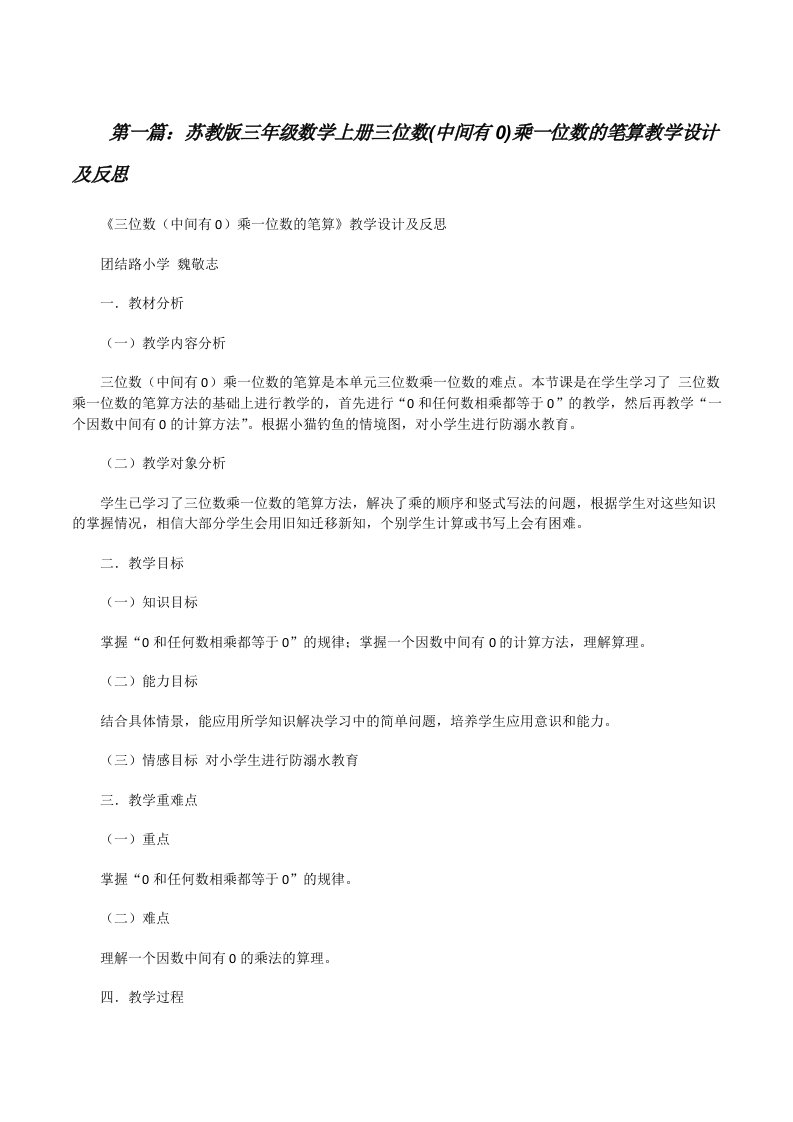 第一篇：苏教版三年级数学上册三位数(中间有0)乘一位数的笔算教学设计及反思

《三位数（中间有0）乘一位数的笔算》教学设计及反思

团结路小学 魏敬志

一．教材分析

（一）教学内容分析

三位数（中间有0）乘一位数的笔算是本单元三位数乘一位数的难点。本节课是在学生学习了 三位数乘一位数的笔算方法的基础上进行教学的，首先进行“0和任何数相乘都等于0”的教学，然后再教学“一个因数中间有0的计算方法”。根据小猫钓鱼的情境图，对小学生进行防溺水教育。

（二）教学对象分析

学生已学习了三位数乘一位数的笔算方法，解决了乘的顺序和竖式写法的问题，根据学生对这些知识的掌握情况，相信大部分学生会用旧知迁移新知，个别学生计算或书写上会有困难。

二．教学目标

（一）知识目标

掌握“0和任何数相乘都等于0”的规律；掌握一个因数中间有0的计算方法，理解算理。

（二）能力目标

结合具体情景，能应用所学知识解决学习中的简单问题，培养学生应用意识和能力。

（三）情感目标 对小学生进行防溺水教育

三．教学重难点

（一）重点

掌握“0和任何数相乘都等于0”的规律。

（二）难点

理解一个因数中间有0的乘法的算理。

四．教学过程